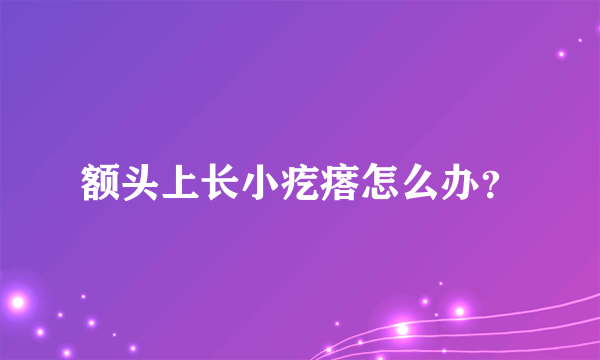 额头上长小疙瘩怎么办？